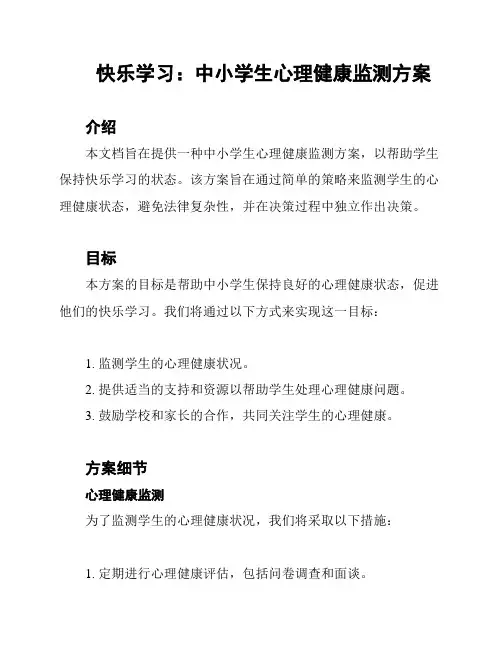 快乐学习：中小学生心理健康监测方案

介绍

本文档旨在提供一种中小学生心理健康监测方案，以帮助学生保持快乐学习的状态。该方案旨在通过简单的策略来监测学生的心理健康状态，避免法律复杂性，并在决策过程中独立作出决策。

目标

本方案的目标是帮助中小学生保持良好的心理健康状态，促进他们的快乐学习。我们将通过以下方式来实现这一目标：

1. 监测学生的心理健康状况。
2. 提供适当的支持和资源以帮助学生处理心理健康问题。
3. 鼓励学校和家长的合作，共同关注学生的心理健康。

方案细节

心理健康监测

为了监测学生的心理健康状况，我们将采取以下措施：

1. 定期进行心理健康评估，包括问卷调查和面谈。